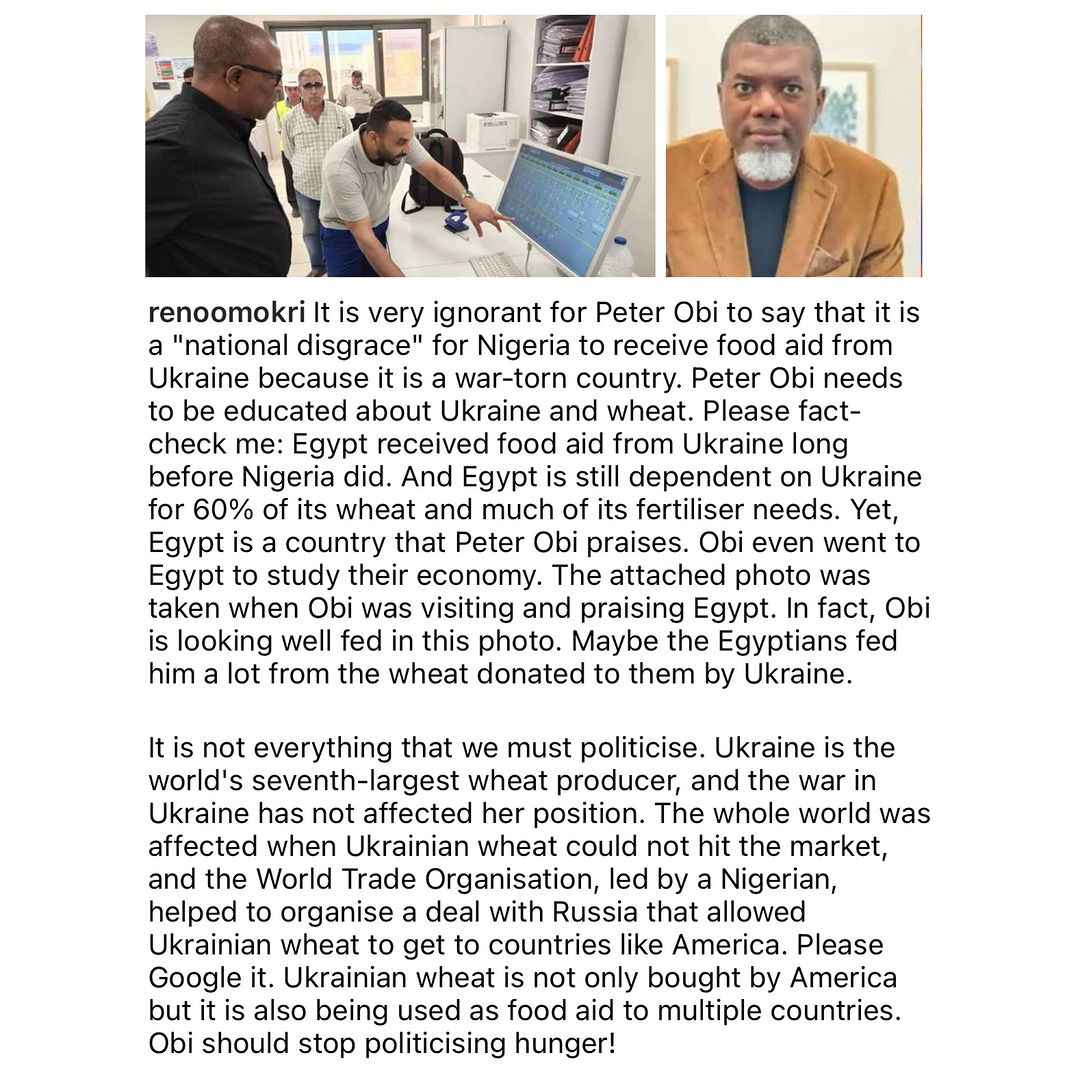 renoomokri It is very ignorant for Peter Obi to say that it is a "national disgrace" for Nigeria to receive food aid from Ukraine because it is a war-torn country. Peter Obi needs to be educated about Ukraine and wheat. Please fact-check me: Egypt received food aid from Ukraine long before Nigeria did. And Egypt is still dependent on Ukraine for 60% of its wheat and much of its fertiliser needs. Yet, Egypt is a country that Peter Obi praises. Obi even went to Egypt to study their economy. The attached photo was taken when Obi was visiting and praising Egypt. In fact, Obi is looking well fed in this photo. Maybe the Egyptians fed him a lot from the wheat donated to them by Ukraine.

It is not everything that we must politicise. Ukraine is the world's seventh-largest wheat producer, and the war in Ukraine has not affected her position. The whole world was affected when Ukrainian wheat could not hit the market, and the World Trade Organisation, led by a Nigerian, helped to organise a deal with Russia that allowed Ukrainian wheat to get to countries like America. Please Google it. Ukrainian wheat is not only bought by America but it is also being used as food aid to multiple countries. Obi should stop politicising hunger!